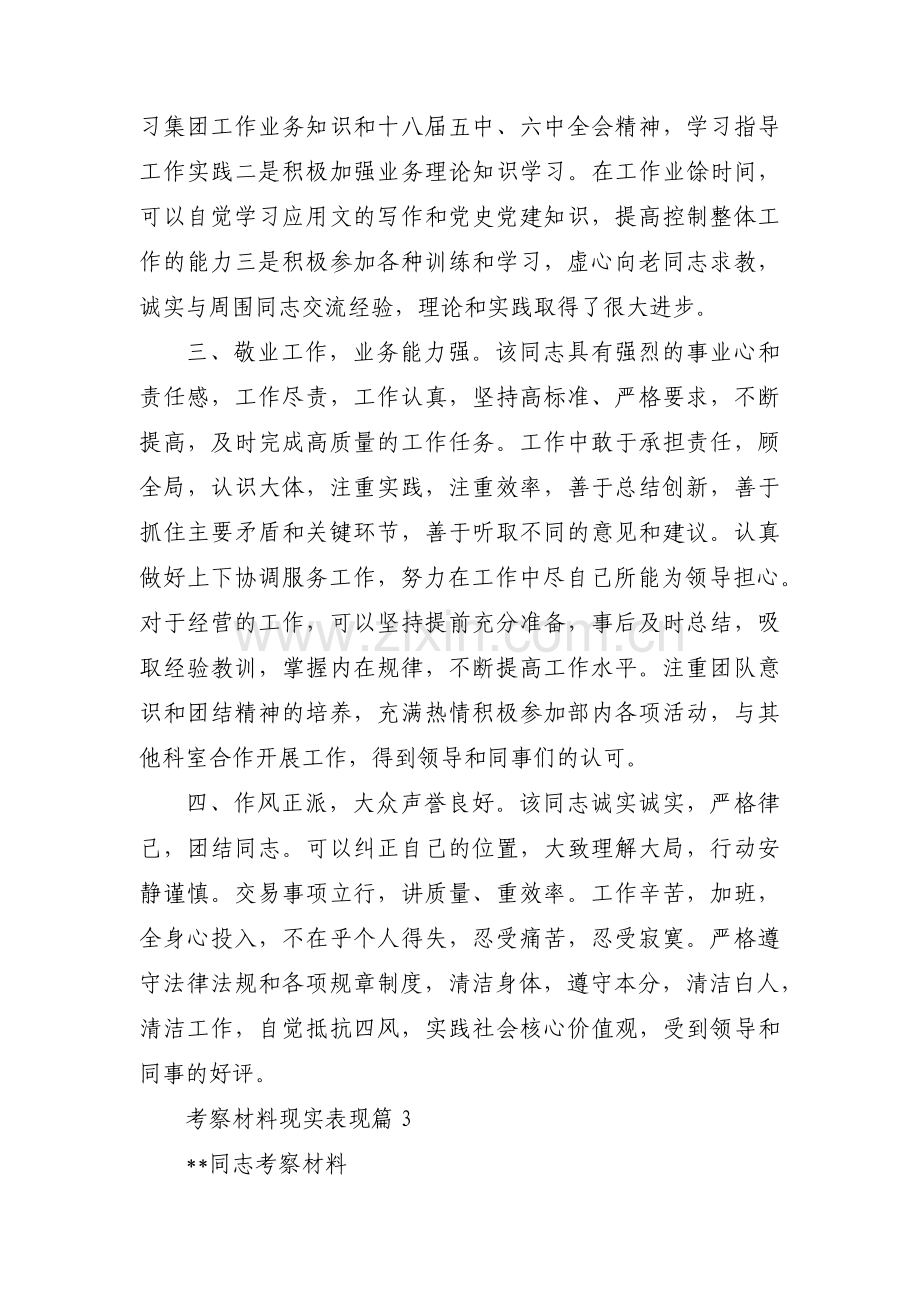 习集团工作业务知识和十八届五中、六中全会精神，学习指导工作实践二是积极加强业务理论知识学习。在工作业馀时间，可以自觉学习应用文的写作和党史党建知识，提高控制整体工作的能力三是积极参加各种训练和学习，虚心向老同志求教，诚实与周围同志交流经验，理论和实践取得了很大进步。

三、敬业工作，业务能力强。该同志具有强烈的事业心和责任感，工作尽责，工作认真，坚持高标准、严格要求，不断提高，及时完成高质量的工作任务。工作中敢于承担责任，顾全局，认识大体，注重实践，注重效率，善于总结创新，善于抓住主要矛盾和关键环节，善于听取不同的意见和建议。认真做好上下协调服务工作，努力在工作中尽自己所能为领导担心。对于经营的工作，可以坚持提前充分准备，事后及时总结，吸取经验教训，掌握内在规律，不断提高工作水平。注重团队意识和团结精神的培养，充满热情积极参加部内各项活动，与其他科室合作开展工作，得到领导和同事们的认可。

四、作风正派，大众声誉良好。该同志诚实诚实，严格律己，团结同志。可以纠正自己的位置，大致理解大局，行动安静谨慎。交易事项立行，讲质量、重效率。工作辛苦，加班，全身心投入，不在乎个人得失，忍受痛苦，忍受寂寞。严格遵守法律法规和各项规章制度，清洁身体，遵守本分，清洁白人，清洁工作，自觉抵抗四风，实践社会核心价值观，受到领导和同事的好评。

考察材料现实表现篇3

**同志考察材料

www.zixin.com.cn